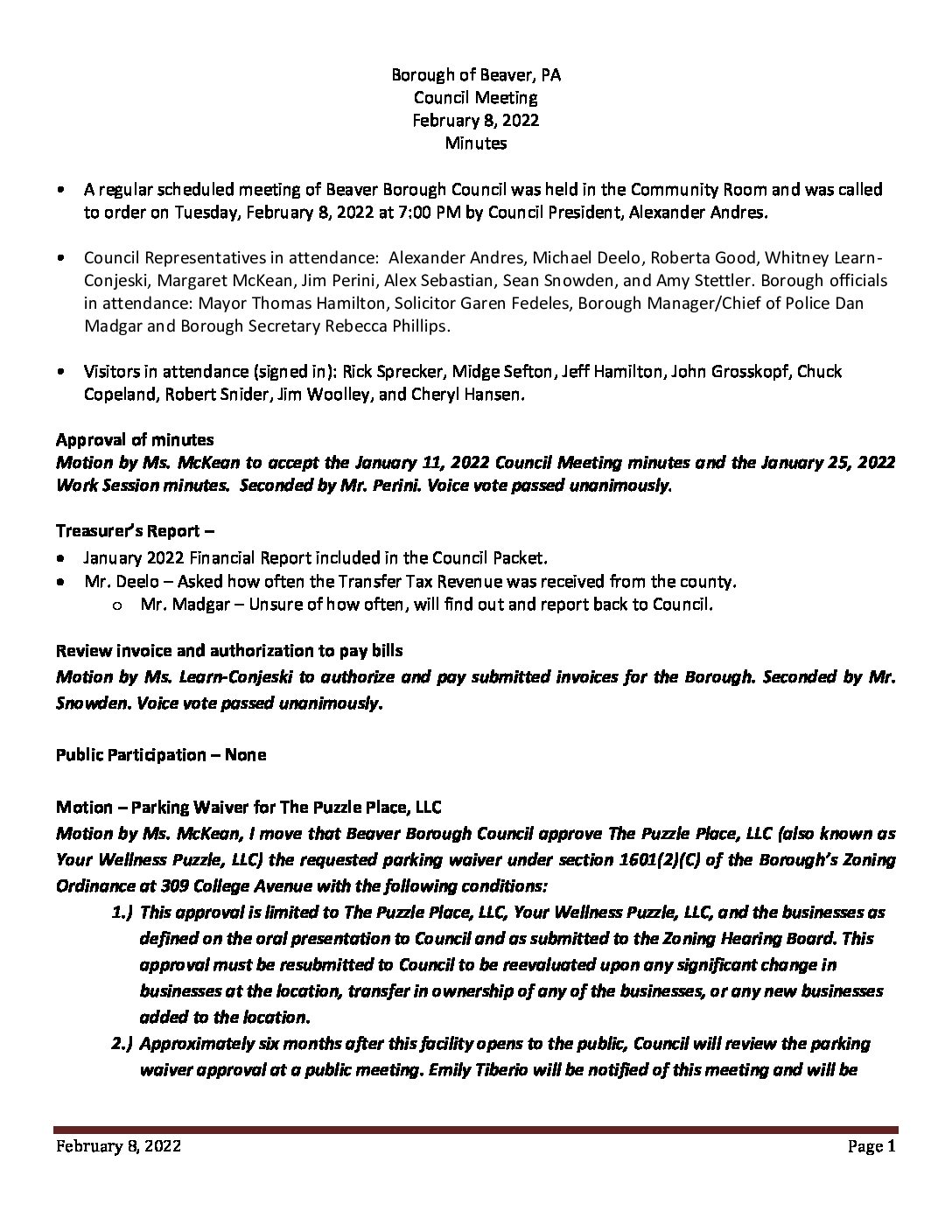 Borough of Beaver, PA
Council Meeting
February 8, 2022
Minutes

• A regular scheduled meeting of Beaver Borough Council was held in the Community Room and was called to order on Tuesday, February 8, 2022 at 7:00 PM by Council President, Alexander Andres.

• Council Representatives in attendance: Alexander Andres, Michael Deelo, Roberta Good, Whitney Learn-Conjeski, Margaret McKean, Jim Perini, Alex Sebastian, Sean Snowden, and Amy Stettler. Borough officials in attendance: Mayor Thomas Hamilton, Solicitor Garen Fedeles, Borough Manager/Chief of Police Dan Madgar and Borough Secretary Rebecca Phillips.

• Visitors in attendance (signed in): Rick Sprecker, Midge Sefton, Jeff Hamilton, John Grosskopf, Chuck Copeland, Robert Snider, Jim Woolley, and Cheryl Hansen.

Approval of minutes
Motion by Ms. McKean to accept the January 11, 2022 Council Meeting minutes and the January 25, 2022 Work Session minutes. Seconded by Mr. Perini. Voice vote passed unanimously.

Treasurer's Report –
• January 2022 Financial Report included in the Council Packet.
• Mr. Deelo – Asked how often the Transfer Tax Revenue was received from the county.
  o Mr. Madgar – Unsure of how often, will find out and report back to Council.

Review invoice and authorization to pay bills
Motion by Ms. Learn-Conjeski to authorize and pay submitted invoices for the Borough. Seconded by Mr. Snowden. Voice vote passed unanimously.

Public Participation – None

Motion – Parking Waiver for The Puzzle Place, LLC
Motion by Ms. McKean, I move that Beaver Borough Council approve The Puzzle Place, LLC (also known as Your Wellness Puzzle, LLC) the requested parking waiver under section 1601(2)(C) of the Borough's Zoning Ordinance at 309 College Avenue with the following conditions:
1.) This approval is limited to The Puzzle Place, LLC, Your Wellness Puzzle, LLC, and the businesses as defined on the oral presentation to Council and as submitted to the Zoning Hearing Board. This approval must be resubmitted to Council to be reevaluated upon any significant change in businesses at the location, transfer in ownership of any of the businesses, or any new businesses added to the location.
2.) Approximately six months after this facility opens to the public, Council will review the parking waiver approval at a public meeting. Emily Tiberio will be notified of this meeting and will be

February 8, 2022 Page 1